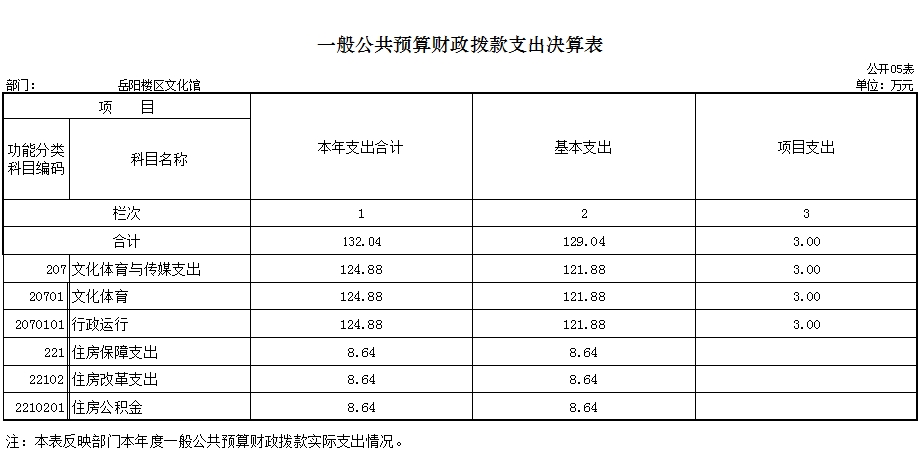 一般公共预算财政拨款支出决算表

公开05表

部门：　岳阳楼区文化馆

单位：万元

| 项　目 | | 本年支出合计 | 基本支出 | 项目支出 |
|---|---|---|---|---|
| 功能分类科目编码 | 科目名称 | | | |
| 栏次 | | 1 | 2 | 3 |
| 合计 | | 132.04 | 129.04 | 3.00 |
| 207 | 文化体育与传媒支出 | 124.88 | 121.88 | 3.00 |
| 20701 | 文化体育 | 124.88 | 121.88 | 3.00 |
| 2070101 | 行政运行 | 124.88 | 121.88 | 3.00 |
| 221 | 住房保障支出 | 8.64 | 8.64 | |
| 22102 | 住房改革支出 | 8.64 | 8.64 | |
| 2210201 | 住房公积金 | 8.64 | 8.64 | |

注：本表反映部门本年度一般公共预算财政拨款实际支出情况。